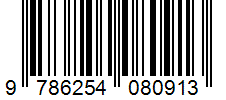 9 786254 080913